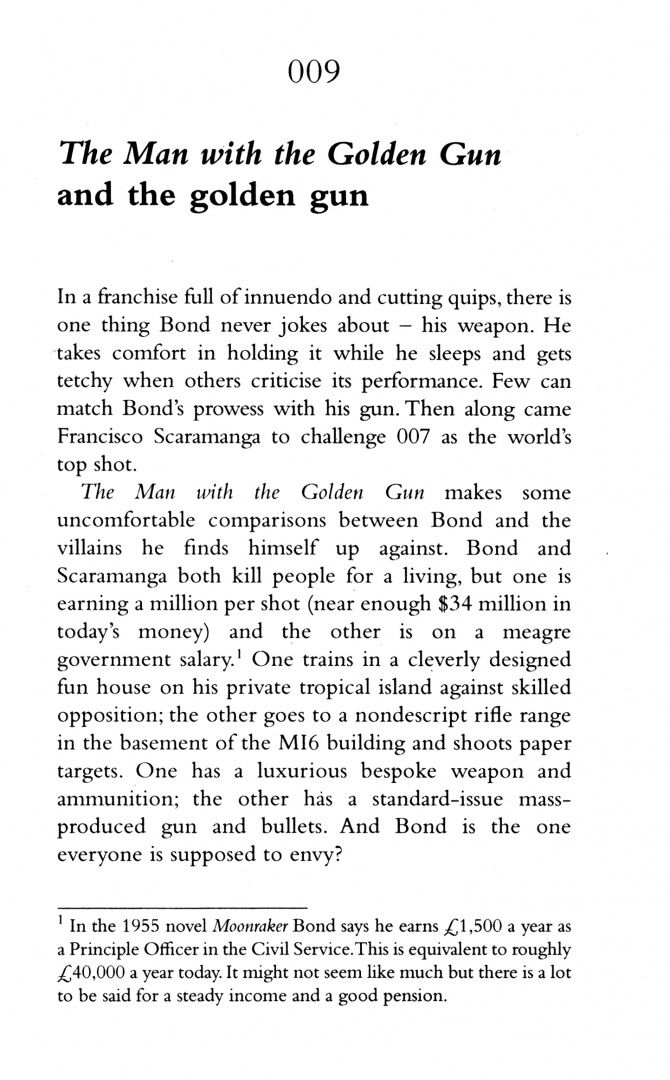 009

The Man with the Golden Gun and the golden gun

In a franchise full of innuendo and cutting quips, there is one thing Bond never jokes about – his weapon. He takes comfort in holding it while he sleeps and gets tetchy when others criticise its performance. Few can match Bond's prowess with his gun. Then along came Francisco Scaramanga to challenge 007 as the world's top shot.

The Man with the Golden Gun makes some uncomfortable comparisons between Bond and the villains he finds himself up against. Bond and Scaramanga both kill people for a living, but one is earning a million per shot (near enough $34 million in today's money) and the other is on a meagre government salary.$^{1}$ One trains in a cleverly designed fun house on his private tropical island against skilled opposition; the other goes to a nondescript rifle range in the basement of the MI6 building and shoots paper targets. One has a luxurious bespoke weapon and ammunition; the other has a standard-issue mass-produced gun and bullets. And Bond is the one everyone is supposed to envy?

$^{1}$ In the 1955 novel Moonraker Bond says he earns £1,500 a year as a Principle Officer in the Civil Service. This is equivalent to roughly £40,000 a year today. It might not seem like much but there is a lot to be said for a steady income and a good pension.